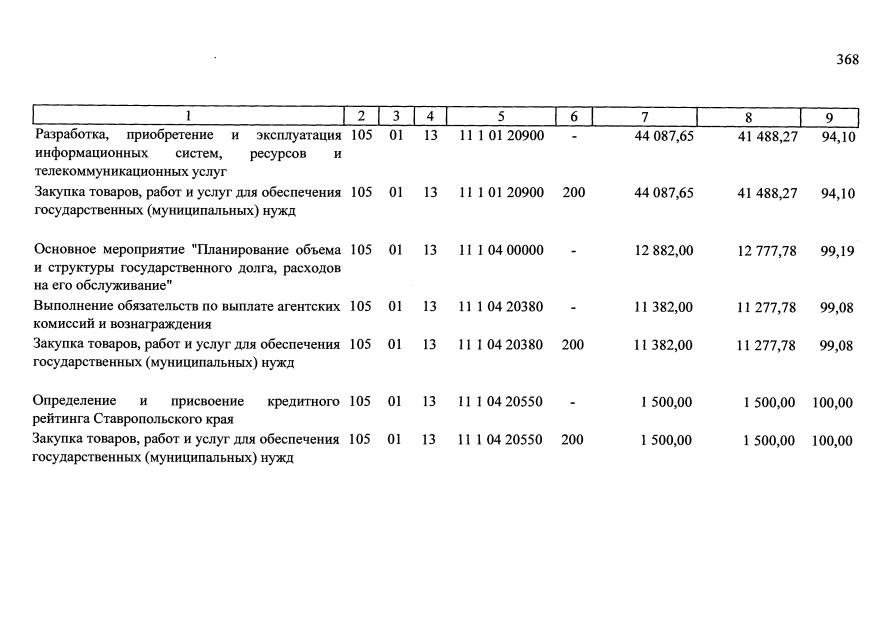 368

| 1 | 2 | 3 | 4 | 5 | 6 | 7 | 8 | 9 |
|---|---|---|---|---|---|---|---|---|
| Разработка, приобретение и эксплуатация информационных систем, ресурсов и телекоммуникационных услуг | 105 | 01 | 13 | 11 1 01 20900 | - | 44 087,65 | 41 488,27 | 94,10 |
| Закупка товаров, работ и услуг для обеспечения государственных (муниципальных) нужд | 105 | 01 | 13 | 11 1 01 20900 | 200 | 44 087,65 | 41 488,27 | 94,10 |
| Основное мероприятие "Планирование объема и структуры государственного долга, расходов на его обслуживание" | 105 | 01 | 13 | 11 1 04 00000 | - | 12 882,00 | 12 777,78 | 99,19 |
| Выполнение обязательств по выплате агентских комиссий и вознаграждения | 105 | 01 | 13 | 11 1 04 20380 | - | 11 382,00 | 11 277,78 | 99,08 |
| Закупка товаров, работ и услуг для обеспечения государственных (муниципальных) нужд | 105 | 01 | 13 | 11 1 04 20380 | 200 | 11 382,00 | 11 277,78 | 99,08 |
| Определение и присвоение кредитного рейтинга Ставропольского края | 105 | 01 | 13 | 11 1 04 20550 | - | 1 500,00 | 1 500,00 | 100,00 |
| Закупка товаров, работ и услуг для обеспечения государственных (муниципальных) нужд | 105 | 01 | 13 | 11 1 04 20550 | 200 | 1 500,00 | 1 500,00 | 100,00 |